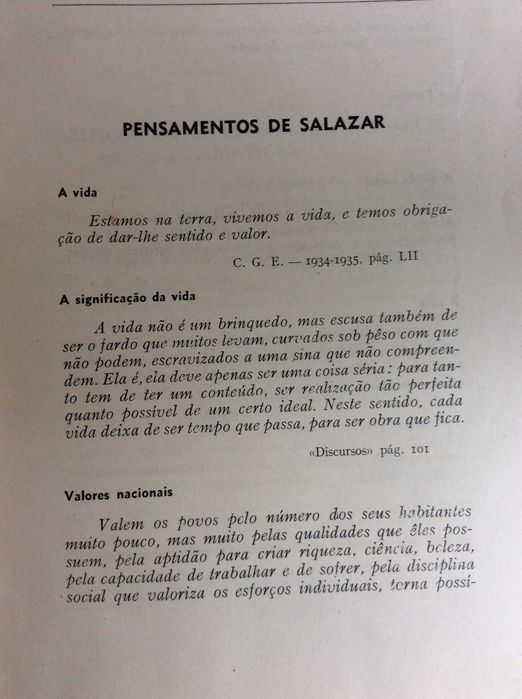 PENSAMENTOS DE SALAZAR

A vida

Estamos na terra, vivemos a vida, e temos obrigação de dar-lhe sentido e valor.

C. G. E. — 1934-1935, pág. LII

A significação da vida

A vida não é um brinquedo, mas escusa também de ser o fardo que muitos levam, curvados sob pêso com que não podem, escravizados a uma sina que não compreendem. Ela é, ela deve apenas ser uma coisa séria: para tanto tem de ter um conteúdo, ser realização tão perfeita quanto possível de um certo ideal. Neste sentido, cada vida deixa de ser tempo que passa, para ser obra que fica.

«Discursos» pág. 101

Valores nacionais

Valem os povos pelo número dos seus habitantes muito pouco, mas muito pelas qualidades que êles possuem, pela aptidão para criar riqueza, ciência, beleza, pela capacidade de trabalhar e de sofrer, pela disciplina social que valoriza os esforços individuais, torna possí-